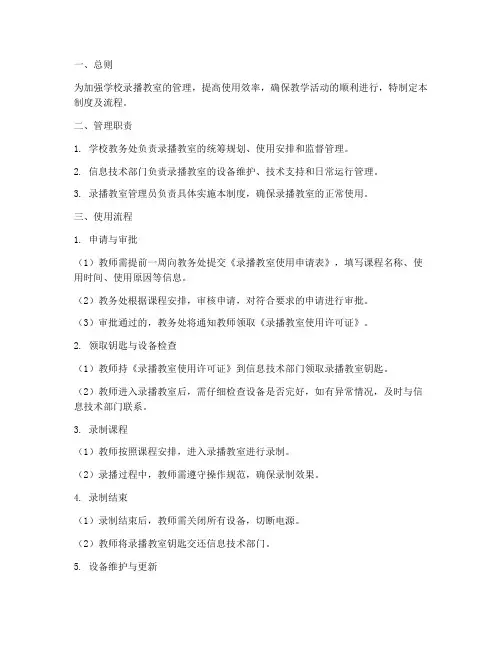 一、总则

为加强学校录播教室的管理，提高使用效率，确保教学活动的顺利进行，特制定本制度及流程。

二、管理职责

1. 学校教务处负责录播教室的统筹规划、使用安排和监督管理。

2. 信息技术部门负责录播教室的设备维护、技术支持和日常运行管理。

3. 录播教室管理员负责具体实施本制度，确保录播教室的正常使用。

三、使用流程

1. 申请与审批

（1）教师需提前一周向教务处提交《录播教室使用申请表》，填写课程名称、使用时间、使用原因等信息。

（2）教务处根据课程安排，审核申请，对符合要求的申请进行审批。

（3）审批通过的，教务处将通知教师领取《录播教室使用许可证》。

2. 领取钥匙与设备检查

（1）教师持《录播教室使用许可证》到信息技术部门领取录播教室钥匙。

（2）教师进入录播教室后，需仔细检查设备是否完好，如有异常情况，及时与信息技术部门联系。

3. 录制课程

（1）教师按照课程安排，进入录播教室进行录制。

（2）录播过程中，教师需遵守操作规范，确保录制效果。

4. 录制结束

（1）录制结束后，教师需关闭所有设备，切断电源。

（2）教师将录播教室钥匙交还信息技术部门。

5. 设备维护与更新